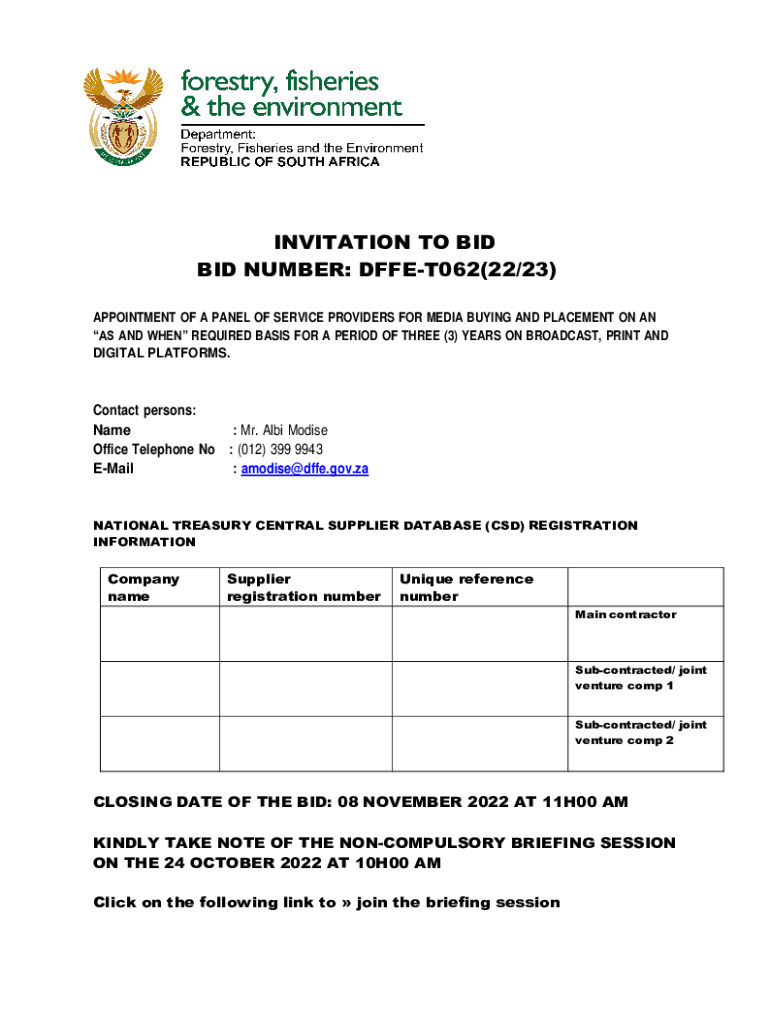 forestry, fisheries
& the environment

Department:
Forestry, Fisheries and the Environment
REPUBLIC OF SOUTH AFRICA

INVITATION TO BID
BID NUMBER: DFFE-T062(22/23)

APPOINTMENT OF A PANEL OF SERVICE PROVIDERS FOR MEDIA BUYING AND PLACEMENT ON AN "AS AND WHEN" REQUIRED BASIS FOR A PERIOD OF THREE (3) YEARS ON BROADCAST, PRINT AND DIGITAL PLATFORMS.

Contact persons:
Name : Mr. Albi Modise
Office Telephone No : (012) 399 9943
E-Mail : amodise@dffe.gov.za

NATIONAL TREASURY CENTRAL SUPPLIER DATABASE (CSD) REGISTRATION INFORMATION

| Company name | Supplier registration number | Unique reference number | |
|---|---|---|---|
| | | | Main contractor |
| | | | Sub-contracted/ joint venture comp 1 |
| | | | Sub-contracted/ joint venture comp 2 |

CLOSING DATE OF THE BID: 08 NOVEMBER 2022 AT 11H00 AM

KINDLY TAKE NOTE OF THE NON-COMPULSORY BRIEFING SESSION ON THE 24 OCTOBER 2022 AT 10H00 AM

Click on the following link to » join the briefing session